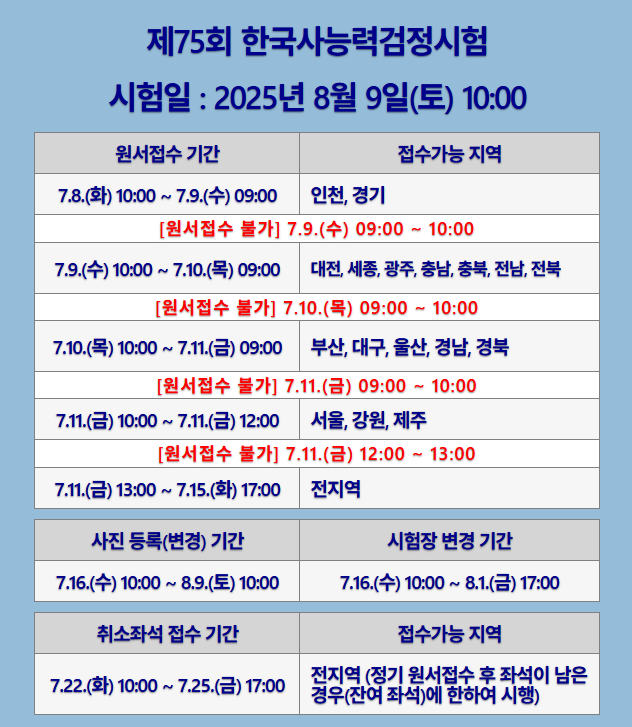 제75회 한국사능력검정시험

시험일 : 2025년 8월 9일(토) 10:00

| 원서접수 기간 | 접수가능 지역 |
|---|---|
| 7.8.(화) 10:00 ~ 7.9.(수) 09:00 | 인천, 경기 |
| [원서접수 불가] 7.9.(수) 09:00 ~ 10:00 | |
| 7.9.(수) 10:00 ~ 7.10.(목) 09:00 | 대전, 세종, 광주, 충남, 충북, 전남, 전북 |
| [원서접수 불가] 7.10.(목) 09:00 ~ 10:00 | |
| 7.10.(목) 10:00 ~ 7.11.(금) 09:00 | 부산, 대구, 울산, 경남, 경북 |
| [원서접수 불가] 7.11.(금) 09:00 ~ 10:00 | |
| 7.11.(금) 10:00 ~ 7.11.(금) 12:00 | 서울, 강원, 제주 |
| [원서접수 불가] 7.11.(금) 12:00 ~ 13:00 | |
| 7.11.(금) 13:00 ~ 7.15.(화) 17:00 | 전지역 |

| 사진 등록(변경) 기간 | 시험장 변경 기간 |
|---|---|
| 7.16.(수) 10:00 ~ 8.9.(토) 10:00 | 7.16.(수) 10:00 ~ 8.1.(금) 17:00 |

| 취소좌석 접수 기간 | 접수가능 지역 |
|---|---|
| 7.22.(화) 10:00 ~ 7.25.(금) 17:00 | 전지역 (정기 원서접수 후 좌석이 남은 경우(잔여 좌석)에 한하여 시행) |